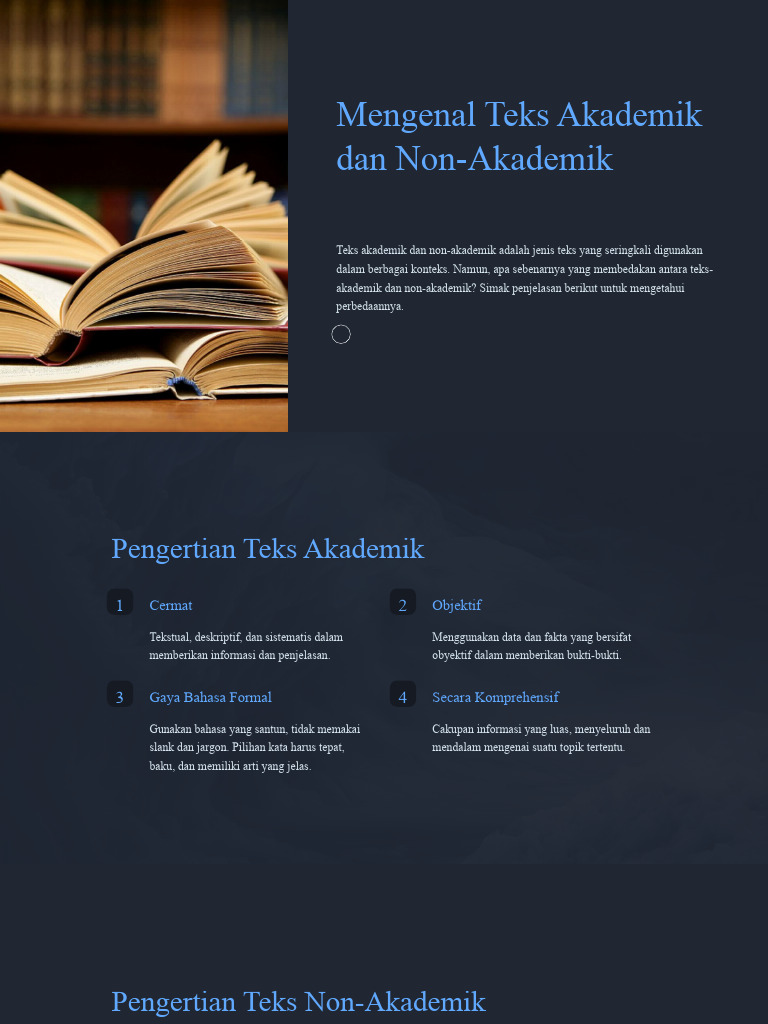 Mengenal Teks Akademik dan Non-Akademik

Teks akademik dan non-akademik adalah jenis teks yang seringkali digunakan dalam berbagai konteks. Namun, apa sebenarnya yang membedakan antara teks-akademik dan non-akademik? Simak penjelasan berikut untuk mengetahui perbedaannya.

Pengertian Teks Akademik

1
Cermat

Tekstual, deskriptif, dan sistematis dalam memberikan informasi dan penjelasan.

2
Objektif

Menggunakan data dan fakta yang bersifat obyektif dalam memberikan bukti-bukti.

3
Gaya Bahasa Formal

Gunakan bahasa yang santun, tidak memakai slank dan jargon. Pilihan kata harus tepat, baku, dan memiliki arti yang jelas.

4
Secara Komprehensif

Cakupan informasi yang luas, menyeluruh dan mendalam mengenai suatu topik tertentu.

Pengertian Teks Non-Akademik